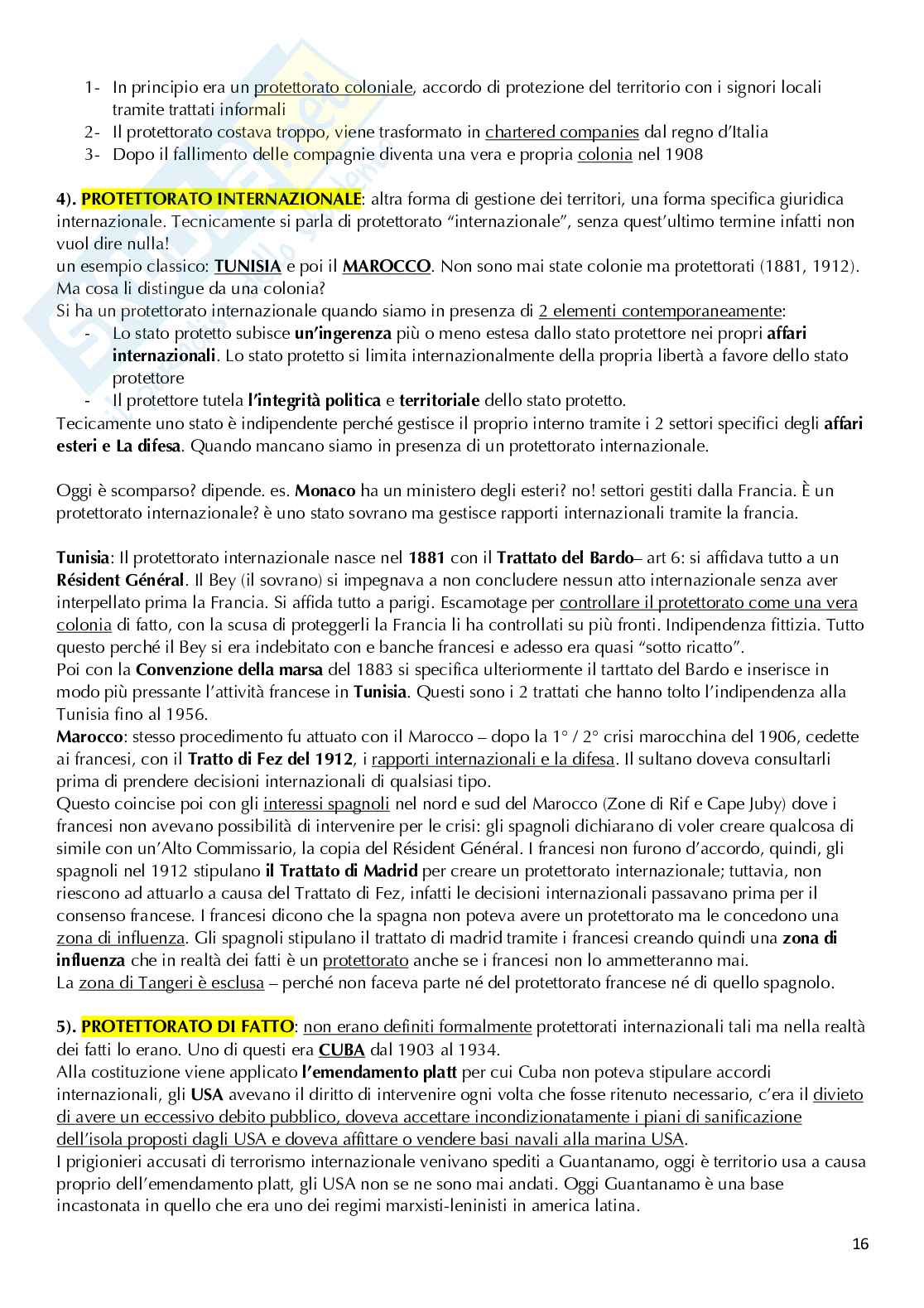 1- In principio era un protettorato coloniale, accordo di protezione del territorio con i signori locali tramite trattati informali
2- Il protettorato costava troppo, viene trasformato in chartered companies dal regno d'Italia
3- Dopo il fallimento delle compagnie diventa una vera e propria colonia nel 1908

4). PROTETTORATO INTERNAZIONALE: altra forma di gestione dei territori, una forma specifica giuridica internazionale. Tecnicamente si parla di protettorato "internazionale", senza quest'ultimo termine infatti non vuol dire nulla!
un esempio classico: TUNISIA e poi il MAROCCO. Non sono mai state colonie ma protettorati (1881, 1912). Ma cosa li distingue da una colonia?
Si ha un protettorato internazionale quando siamo in presenza di 2 elementi contemporaneamente:
- Lo stato protetto subisce un'ingerenza più o meno estesa dallo stato protettore nei propri affari internazionali. Lo stato protetto si limita internazionalmente della propria libertà a favore dello stato protettore
- Il protettore tutela l'integrità politica e territoriale dello stato protetto.
Tecicamente uno stato è indipendente perché gestisce il proprio interno tramite i 2 settori specifici degli affari esteri e La difesa. Quando mancano siamo in presenza di un protettorato internazionale.

Oggi è scomparso? dipende. es. Monaco ha un ministero degli esteri? no! settori gestiti dalla Francia. È un protettorato internazionale? è uno stato sovrano ma gestisce rapporti internazionali tramite la francia.

Tunisia: Il protettorato internazionale nasce nel 1881 con il Trattato del Bardo– art 6: si affidava tutto a un Résident Général. Il Bey (il sovrano) si impegnava a non concludere nessun atto internazionale senza aver interpellato prima la Francia. Si affida tutto a parigi. Escamotage per controllare il protettorato come una vera colonia di fatto, con la scusa di proteggerli la Francia li ha controllati su più fronti. Indipendenza fittizia. Tutto questo perché il Bey si era indebitato con e banche francesi e adesso era quasi "sotto ricatto".
Poi con la Convenzione della marsa del 1883 si specifica ulteriormente il tarttato del Bardo e inserisce in modo più pressante l'attività francese in Tunisia. Questi sono i 2 trattati che hanno tolto l'indipendenza alla Tunisia fino al 1956.
Marocco: stesso procedimento fu attuato con il Marocco – dopo la 1° / 2° crisi marocchina del 1906, cedette ai francesi, con il Tratto di Fez del 1912, i rapporti internazionali e la difesa. Il sultano doveva consultarli prima di prendere decisioni internazionali di qualsiasi tipo.
Questo coincise poi con gli interessi spagnoli nel nord e sud del Marocco (Zone di Rif e Cape Juby) dove i francesi non avevano possibilità di intervenire per le crisi: gli spagnoli dichiarano di voler creare qualcosa di simile con un'Alto Commissario, la copia del Résident Général. I francesi non furono d'accordo, quindi, gli spagnoli nel 1912 stipulano il Trattato di Madrid per creare un protettorato internazionale; tuttavia, non riescono ad attuarlo a causa del Trattato di Fez, infatti le decisioni internazionali passavano prima per il consenso francese. I francesi dicono che la spagna non poteva avere un protettorato ma le concedono una zona di influenza. Gli spagnoli stipulano il trattato di madrid tramite i francesi creando quindi una zona di influenza che in realtà dei fatti è un protettorato anche se i francesi non lo ammetteranno mai.
La zona di Tangeri è esclusa – perché non faceva parte né del protettorato francese né di quello spagnolo.

5). PROTETTORATO DI FATTO: non erano definiti formalmente protettorati internazionali tali ma nella realtà dei fatti lo erano. Uno di questi era CUBA dal 1903 al 1934.
Alla costituzione viene applicato l'emendamento platt per cui Cuba non poteva stipulare accordi internazionali, gli USA avevano il diritto di intervenire ogni volta che fosse ritenuto necessario, c'era il divieto di avere un eccessivo debito pubblico, doveva accettare incondizionatamente i piani di sanificazione dell'isola proposti dagli USA e doveva affittare o vendere basi navali alla marina USA.
I prigionieri accusati di terrorismo internazionale venivano spediti a Guantanamo, oggi è territorio usa a causa proprio dell'emendamento platt, gli USA non se ne sono mai andati. Oggi Guantanamo è una base incastonata in quello che era uno dei regimi marxisti-leninisti in america latina.

16